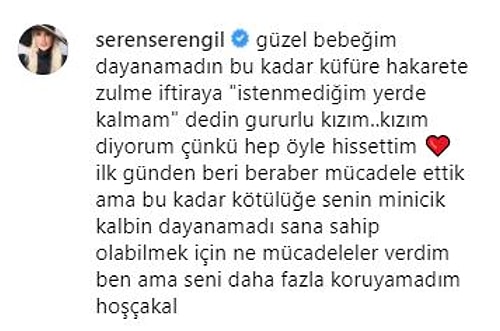 serenserengil güzel bebeğim dayanamadın bu kadar küfüre hakarete zulme iftiraya "istenmediğim yerde kalmam" dedin gururlu kızım..kızım diyorum çünkü hep öyle hissettim ❤️ ilk günden beri beraber mücadele ettik ama bu kadar kötülüğe senin minicik kalbin dayanamadı sana sahip olabilmek için ne mücadeleler verdim ben ama seni daha fazla koruyamadım hoşçakal